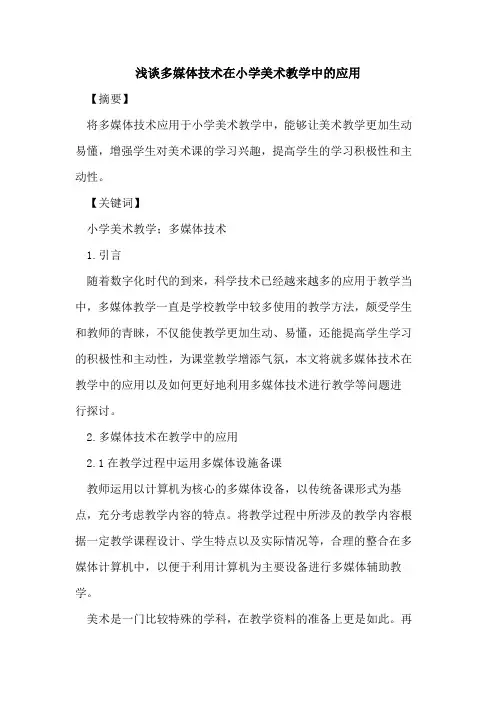 浅谈多媒体技术在小学美术教学中的应用

【摘要】

将多媒体技术应用于小学美术教学中，能够让美术教学更加生动易懂，增强学生对美术课的学习兴趣，提高学生的学习积极性和主动性。

【关键词】

小学美术教学；多媒体技术

1.引言

随着数字化时代的到来，科学技术已经越来越多的应用于教学当中，多媒体教学一直是学校教学中较多使用的教学方法，颇受学生和教师的青睐，不仅能使教学更加生动、易懂，还能提高学生学习的积极性和主动性，为课堂教学增添气氛，本文将就多媒体技术在教学中的应用以及如何更好地利用多媒体技术进行教学等问题进行探讨。

2.多媒体技术在教学中的应用

2.1在教学过程中运用多媒体设施备课

教师运用以计算机为核心的多媒体设备，以传统备课形式为基点，充分考虑教学内容的特点。将教学过程中所涉及的教学内容根据一定教学课程设计、学生特点以及实际情况等，合理的整合在多媒体计算机中，以便于利用计算机为主要设备进行多媒体辅助教学。

美术是一门比较特殊的学科，在教学资料的准备上更是如此。再